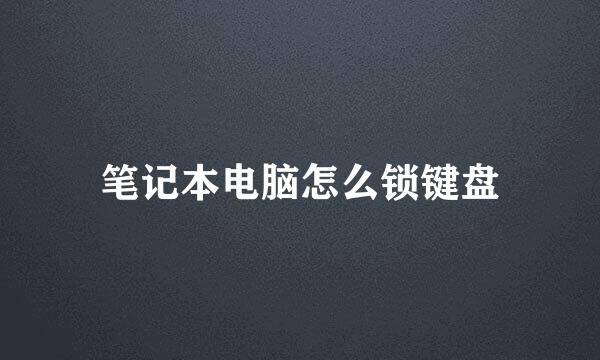 笔记本电脑怎么锁键盘